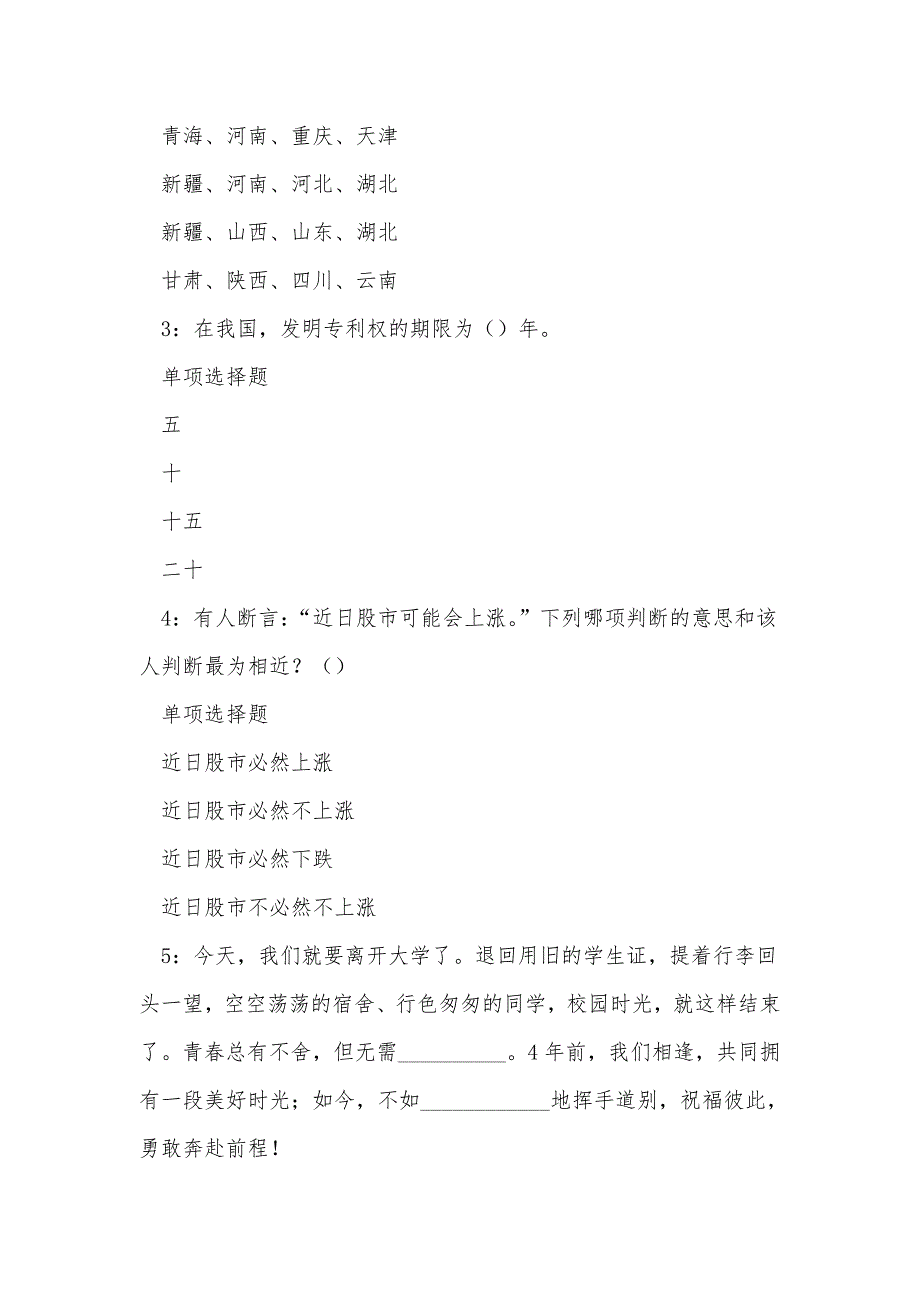 青海、河南、重庆、天津

新疆、河南、河北、湖北

新疆、山西、山东、湖北

甘肃、陕西、四川、云南

3：在我国，发明专利权的期限为（）年。

单项选择题

五

十

十五

二十

4：有人断言：“近日股市可能会上涨。”下列哪项判断的意思和该人判断最为相近？（）

单项选择题

近日股市必然上涨

近日股市必然不上涨

近日股市必然下跌

近日股市不必然不上涨

5：今天，我们就要离开大学了。退回用旧的学生证，提着行李回头一望，空空荡荡的宿舍、行色匆匆的同学，校园时光，就这样结束了。青春总有不舍，但无需__________。4年前，我们相逢，共同拥有一段美好时光；如今，不如____________地挥手道别，祝福彼此，勇敢奔赴前程！